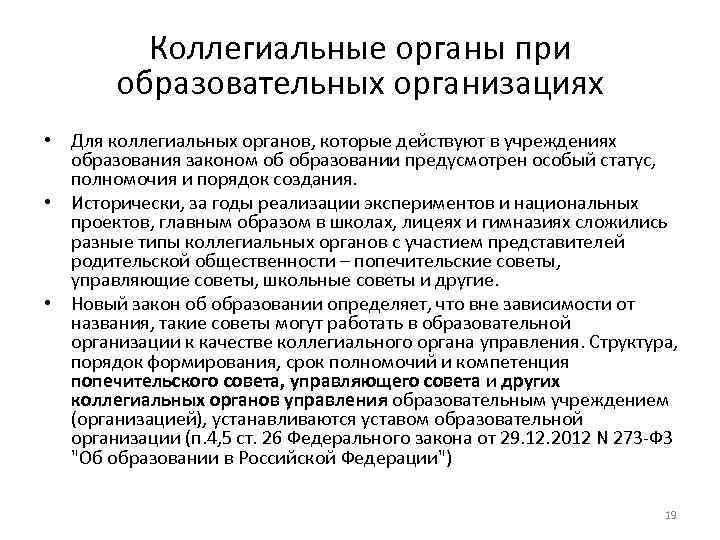 Коллегиальные органы при образовательных организациях

• Для коллегиальных органов, которые действуют в учреждениях образования законом об образовании предусмотрен особый статус, полномочия и порядок создания.
• Исторически, за годы реализации экспериментов и национальных проектов, главным образом в школах, лицеях и гимназиях сложились разные типы коллегиальных органов с участием представителей родительской общественности – попечительские советы, управляющие советы, школьные советы и другие.
• Новый закон об образовании определяет, что вне зависимости от названия, такие советы могут работать в образовательной организации к качестве коллегиального органа управления. Структура, порядок формирования, срок полномочий и компетенция попечительского совета, управляющего совета и других коллегиальных органов управления образовательным учреждением (организацией), устанавливаются уставом образовательной организации (п.4,5 ст. 26 Федерального закона от 29.12.2012 N 273-ФЗ "Об образовании в Российской Федерации")

19